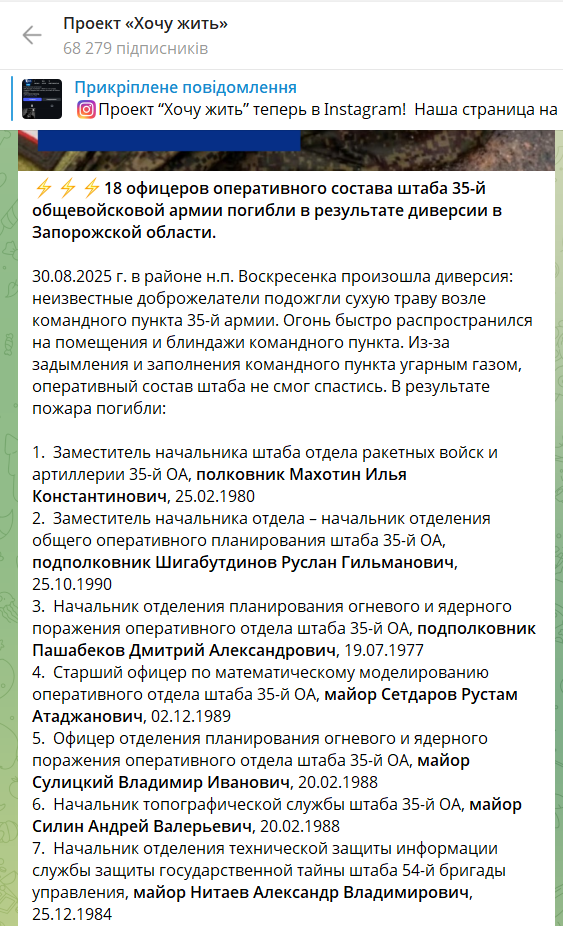 Проект «Хочу жить»
68 279 підписників

Прикріплене повідомлення
Проект "Хочу жить" теперь в Instagram! Наша страница на

⚡⚡⚡18 офицеров оперативного состава штаба 35-й общевойсковой армии погибли в результате диверсии в Запорожской области.

30.08.2025 г. в районе н.п. Воскресенка произошла диверсия: неизвестные доброжелатели подожгли сухую траву возле командного пункта 35-й армии. Огонь быстро распространился на помещения и блиндажи командного пункта. Из-за задымления и заполнения командного пункта угарным газом, оперативный состав штаба не смог спастись. В результате пожара погибли:

1. Заместитель начальника штаба отдела ракетных войск и артиллерии 35-й ОА, полковник Махотин Илья Константинович, 25.02.1980
2. Заместитель начальника отдела – начальник отделения общего оперативного планирования штаба 35-й ОА, подполковник Шигабутдинов Руслан Гильманович, 25.10.1990
3. Начальник отделения планирования огневого и ядерного поражения оперативного отдела штаба 35-й ОА, подполковник Пашабеков Дмитрий Александрович, 19.07.1977
4. Старший офицер по математическому моделированию оперативного отдела штаба 35-й ОА, майор Сетдаров Рустам Атаджанович, 02.12.1989
5. Офицер отделения планирования огневого и ядерного поражения оперативного отдела штаба 35-й ОА, майор Сулицкий Владимир Иванович, 20.02.1988
6. Начальник топографической службы штаба 35-й ОА, майор Силин Андрей Валерьевич, 20.02.1988
7. Начальник отделения технической защиты информации службы защиты государственной тайны штаба 54-й бригады управления, майор Нитаев Александр Владимирович, 25.12.1984